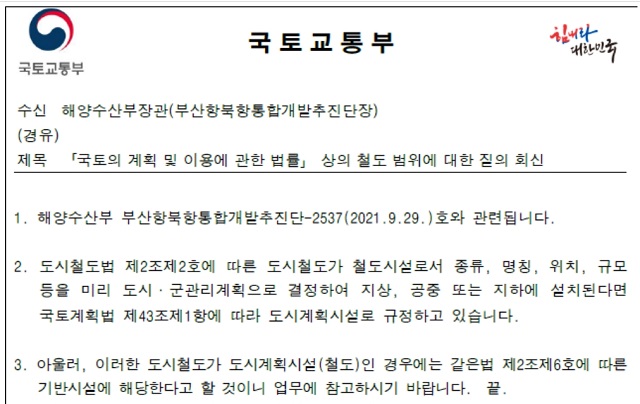 국토교통부

국 토 교 통 부

힘내라 대한민국

수신 해양수산부장관(부산항북항통합개발추진단장)
(경유)
제목 「국토의 계획 및 이용에 관한 법률」 상의 철도 범위에 대한 질의 회신

1. 해양수산부 부산항북항통합개발추진단-2537(2021.9.29.)호와 관련됩니다.

2. 도시철도법 제2조제2호에 따른 도시철도가 철도시설로서 종류, 명칭, 위치, 규모 등을 미리 도시·군관리계획으로 결정하여 지상, 공중 또는 지하에 설치된다면 국토계획법 제43조제1항에 따라 도시계획시설로 규정하고 있습니다.

3. 아울러, 이러한 도시철도가 도시계획시설(철도)인 경우에는 같은법 제2조제6호에 따른 기반시설에 해당한다고 할 것이니 업무에 참고하시기 바랍니다. 끝.